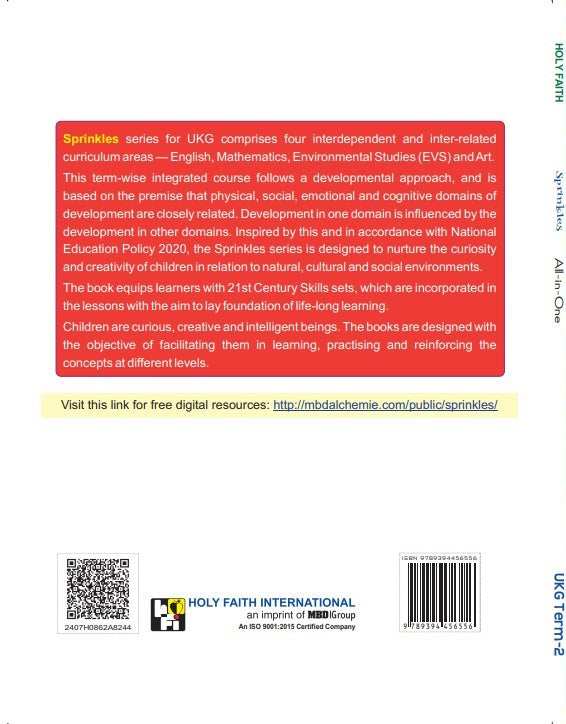 Sprinkles series for UKG comprises four interdependent and inter-related curriculum areas — English, Mathematics, Environmental Studies (EVS) and Art.

This term-wise integrated course follows a developmental approach, and is based on the premise that physical, social, emotional and cognitive domains of development are closely related. Development in one domain is influenced by the development in other domains. Inspired by this and in accordance with National Education Policy 2020, the Sprinkles series is designed to nurture the curiosity and creativity of children in relation to natural, cultural and social environments.

The book equips learners with 21st Century Skills sets, which are incorporated in the lessons with the aim to lay foundation of life-long learning.

Children are curious, creative and intelligent beings. The books are designed with the objective of facilitating them in learning, practising and reinforcing the concepts at different levels.

Visit this link for free digital resources: http://mbdalchemie.com/public/sprinkles/

2407H0862A8244

HOLY FAITH INTERNATIONAL
an imprint of MBD Group
An ISO 9001:2015 Certified Company

ISBN 9789394456556
9 789394 456556

HOLY FAITH

Sprinkles

All-in-One

UKG Term-2